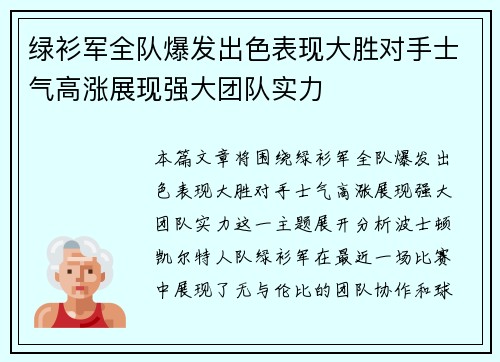 绿衫军全队爆发出色表现大胜对手士气高涨展现强大团队实力

本篇文章将围绕绿衫军全队爆发出色表现大胜对手士气高涨展现强大团队实力这一主题展开分析波士顿凯尔特人队绿衫军在最近一场比赛中展现了无与伦比的团队协作和球